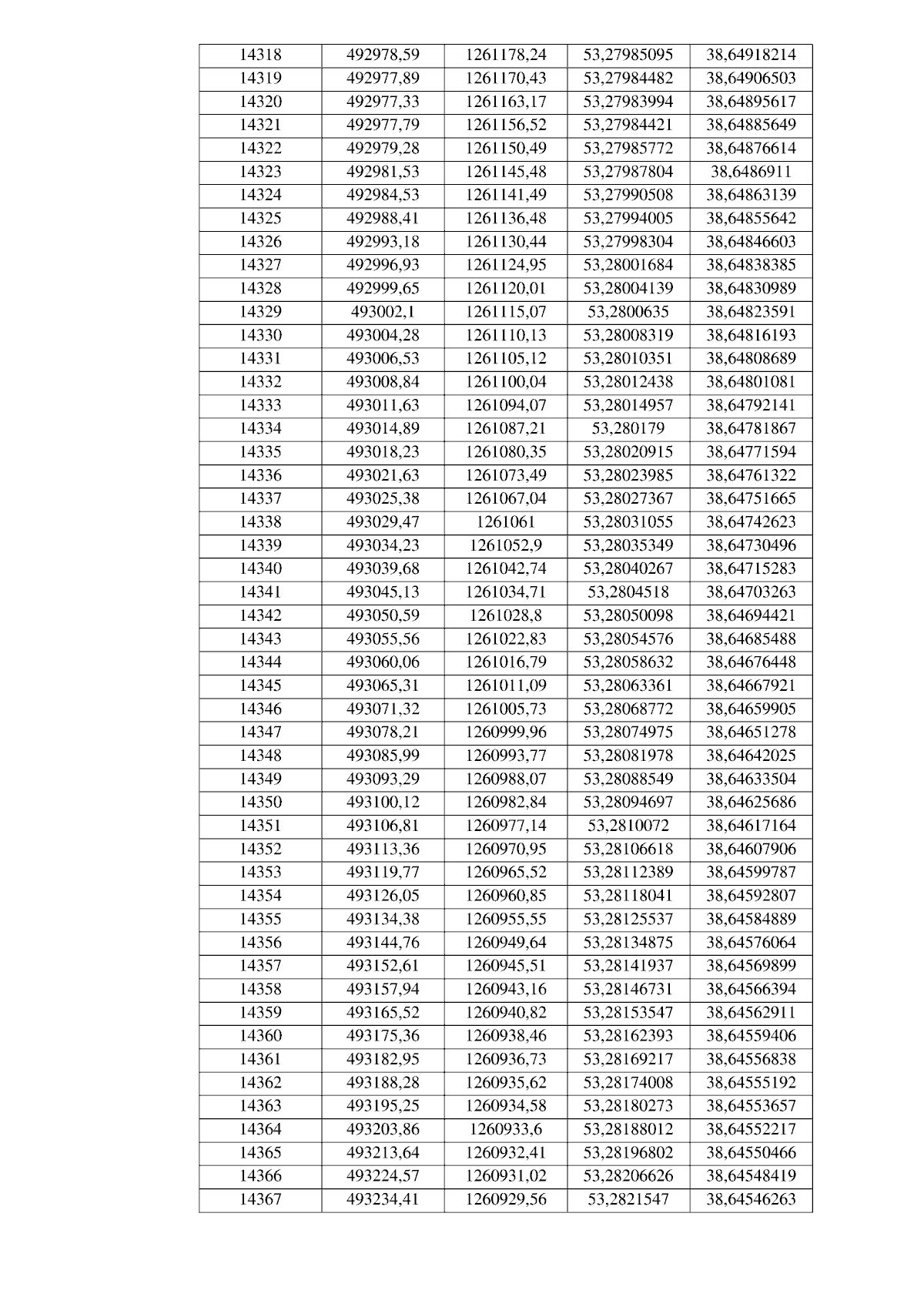 | 14318 | 492978,59 | 1261178,24 | 53,27985095 | 38,64918214 |
|---|---|---|---|---|
| 14319 | 492977,89 | 1261170,43 | 53,27984482 | 38,64906503 |
| 14320 | 492977,33 | 1261163,17 | 53,27983994 | 38,64895617 |
| 14321 | 492977,79 | 1261156,52 | 53,27984421 | 38,64885649 |
| 14322 | 492979,28 | 1261150,49 | 53,27985772 | 38,64876614 |
| 14323 | 492981,53 | 1261145,48 | 53,27987804 | 38,6486911 |
| 14324 | 492984,53 | 1261141,49 | 53,27990508 | 38,64863139 |
| 14325 | 492988,41 | 1261136,48 | 53,27994005 | 38,64855642 |
| 14326 | 492993,18 | 1261130,44 | 53,27998304 | 38,64846603 |
| 14327 | 492996,93 | 1261124,95 | 53,28001684 | 38,64838385 |
| 14328 | 492999,65 | 1261120,01 | 53,28004139 | 38,64830989 |
| 14329 | 493002,1 | 1261115,07 | 53,2800635 | 38,64823591 |
| 14330 | 493004,28 | 1261110,13 | 53,28008319 | 38,64816193 |
| 14331 | 493006,53 | 1261105,12 | 53,28010351 | 38,64808689 |
| 14332 | 493008,84 | 1261100,04 | 53,28012438 | 38,64801081 |
| 14333 | 493011,63 | 1261094,07 | 53,28014957 | 38,64792141 |
| 14334 | 493014,89 | 1261087,21 | 53,280179 | 38,64781867 |
| 14335 | 493018,23 | 1261080,35 | 53,28020915 | 38,64771594 |
| 14336 | 493021,63 | 1261073,49 | 53,28023985 | 38,64761322 |
| 14337 | 493025,38 | 1261067,04 | 53,28027367 | 38,64751665 |
| 14338 | 493029,47 | 1261061 | 53,28031055 | 38,64742623 |
| 14339 | 493034,23 | 1261052,9 | 53,28035349 | 38,64730496 |
| 14340 | 493039,68 | 1261042,74 | 53,28040267 | 38,64715283 |
| 14341 | 493045,13 | 1261034,71 | 53,2804518 | 38,64703263 |
| 14342 | 493050,59 | 1261028,8 | 53,28050098 | 38,64694421 |
| 14343 | 493055,56 | 1261022,83 | 53,28054576 | 38,64685488 |
| 14344 | 493060,06 | 1261016,79 | 53,28058632 | 38,64676448 |
| 14345 | 493065,31 | 1261011,09 | 53,28063361 | 38,64667921 |
| 14346 | 493071,32 | 1261005,73 | 53,28068772 | 38,64659905 |
| 14347 | 493078,21 | 1260999,96 | 53,28074975 | 38,64651278 |
| 14348 | 493085,99 | 1260993,77 | 53,28081978 | 38,64642025 |
| 14349 | 493093,29 | 1260988,07 | 53,28088549 | 38,64633504 |
| 14350 | 493100,12 | 1260982,84 | 53,28094697 | 38,64625686 |
| 14351 | 493106,81 | 1260977,14 | 53,2810072 | 38,64617164 |
| 14352 | 493113,36 | 1260970,95 | 53,28106618 | 38,64607906 |
| 14353 | 493119,77 | 1260965,52 | 53,28112389 | 38,64599787 |
| 14354 | 493126,05 | 1260960,85 | 53,28118041 | 38,64592807 |
| 14355 | 493134,38 | 1260955,55 | 53,28125537 | 38,64584889 |
| 14356 | 493144,76 | 1260949,64 | 53,28134875 | 38,64576064 |
| 14357 | 493152,61 | 1260945,51 | 53,28141937 | 38,64569899 |
| 14358 | 493157,94 | 1260943,16 | 53,28146731 | 38,64566394 |
| 14359 | 493165,52 | 1260940,82 | 53,28153547 | 38,64562911 |
| 14360 | 493175,36 | 1260938,46 | 53,28162393 | 38,64559406 |
| 14361 | 493182,95 | 1260936,73 | 53,28169217 | 38,64556838 |
| 14362 | 493188,28 | 1260935,62 | 53,28174008 | 38,64555192 |
| 14363 | 493195,25 | 1260934,58 | 53,28180273 | 38,64553657 |
| 14364 | 493203,86 | 1260933,6 | 53,28188012 | 38,64552217 |
| 14365 | 493213,64 | 1260932,41 | 53,28196802 | 38,64550466 |
| 14366 | 493224,57 | 1260931,02 | 53,28206626 | 38,64548419 |
| 14367 | 493234,41 | 1260929,56 | 53,2821547 | 38,64546263 |